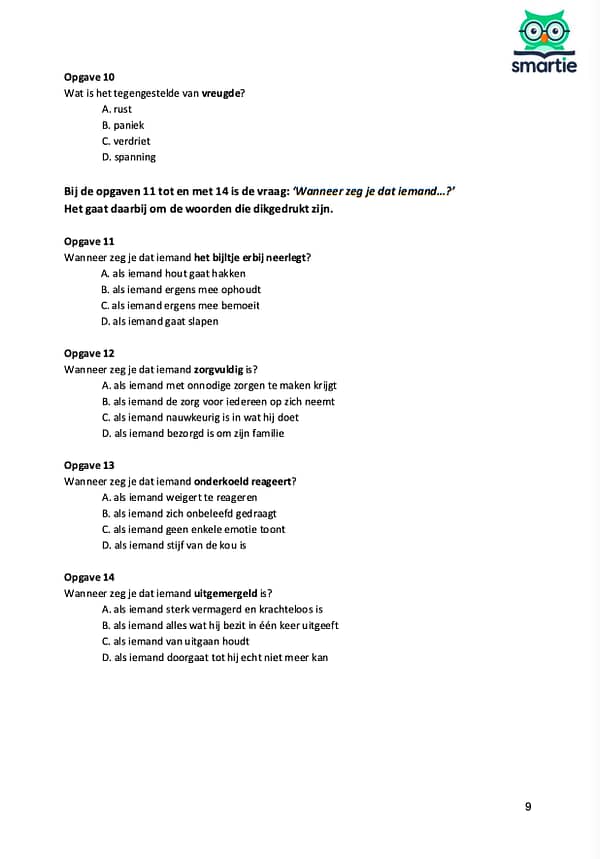 smartie

Opgave 10
Wat is het tegengestelde van vreugde?
A. rust
B. paniek
C. verdriet
D. spanning

Bij de opgaven 11 tot en met 14 is de vraag: 'Wanneer zeg je dat iemand...?'
Het gaat daarbij om de woorden die dikgedrukt zijn.

Opgave 11
Wanneer zeg je dat iemand het bijltje erbij neerlegt?
A. als iemand hout gaat hakken
B. als iemand ergens mee ophoudt
C. als iemand ergens mee bemoeit
D. als iemand gaat slapen

Opgave 12
Wanneer zeg je dat iemand zorgvuldig is?
A. als iemand met onnodige zorgen te maken krijgt
B. als iemand de zorg voor iedereen op zich neemt
C. als iemand nauwkeurig is in wat hij doet
D. als iemand bezorgd is om zijn familie

Opgave 13
Wanneer zeg je dat iemand onderkoeld reageert?
A. als iemand weigert te reageren
B. als iemand zich onbeleefd gedraagt
C. als iemand geen enkele emotie toont
D. als iemand stijf van de kou is

Opgave 14
Wanneer zeg je dat iemand uitgemergeld is?
A. als iemand sterk vermagerd en krachteloos is
B. als iemand alles wat hij bezit in één keer uitgeeft
C. als iemand van uitgaan houdt
D. als iemand doorgaat tot hij echt niet meer kan

9